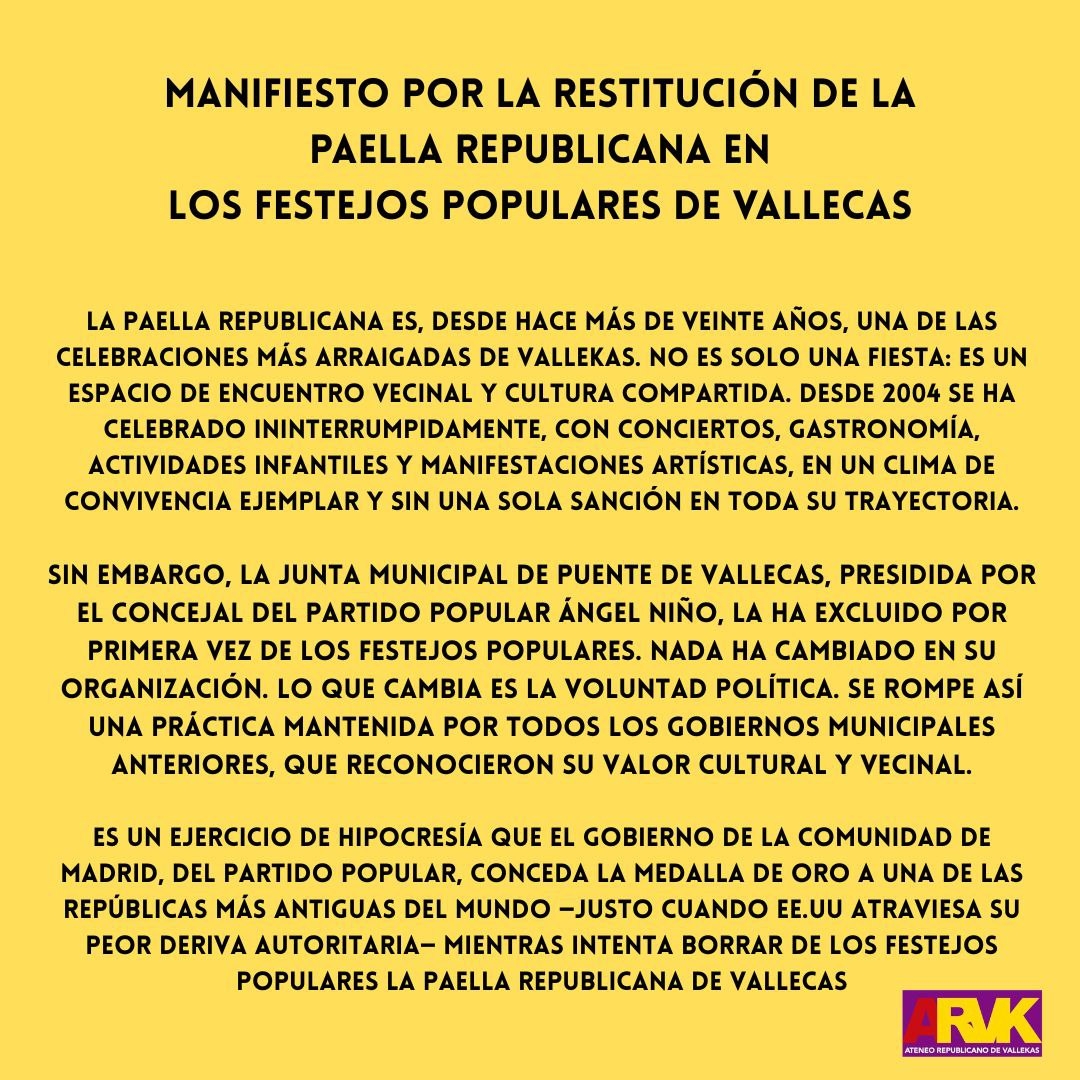 MANIFIESTO POR LA RESTITUCIÓN DE LA PAELLA REPUBLICANA EN LOS FESTEJOS POPULARES DE VALLECAS

LA PAELLA REPUBLICANA ES, DESDE HACE MÁS DE VEINTE AÑOS, UNA DE LAS CELEBRACIONES MÁS ARRAIGADAS DE VALLEKAS. NO ES SOLO UNA FIESTA: ES UN ESPACIO DE ENCUENTRO VECINAL Y CULTURA COMPARTIDA. DESDE 2004 SE HA CELEBRADO ININTERRUMPIDAMENTE, CON CONCIERTOS, GASTRONOMÍA, ACTIVIDADES INFANTILES Y MANIFESTACIONES ARTÍSTICAS, EN UN CLIMA DE CONVIVENCIA EJEMPLAR Y SIN UNA SOLA SANCIÓN EN TODA SU TRAYECTORIA.

SIN EMBARGO, LA JUNTA MUNICIPAL DE PUENTE DE VALLECAS, PRESIDIDA POR EL CONCEJAL DEL PARTIDO POPULAR ÁNGEL NIÑO, LA HA EXCLUIDO POR PRIMERA VEZ DE LOS FESTEJOS POPULARES. NADA HA CAMBIADO EN SU ORGANIZACIÓN. LO QUE CAMBIA ES LA VOLUNTAD POLÍTICA. SE ROMPE ASÍ UNA PRÁCTICA MANTENIDA POR TODOS LOS GOBIERNOS MUNICIPALES ANTERIORES, QUE RECONOCIERON SU VALOR CULTURAL Y VECINAL.

ES UN EJERCICIO DE HIPOCRESÍA QUE EL GOBIERNO DE LA COMUNIDAD DE MADRID, DEL PARTIDO POPULAR, CONCEDA LA MEDALLA DE ORO A UNA DE LAS REPÚBLICAS MÁS ANTIGUAS DEL MUNDO –JUSTO CUANDO EE.UU ATRAVIESA SU PEOR DERIVA AUTORITARIA– MIENTRAS INTENTA BORRAR DE LOS FESTEJOS POPULARES LA PAELLA REPUBLICANA DE VALLECAS

ARVK
ATENEO REPUBLICANO DE VALLEKAS